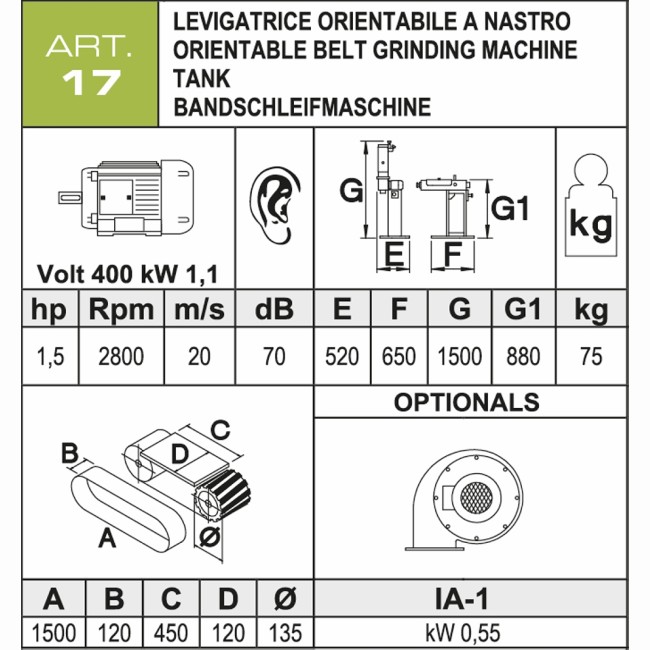 ART.
17

LEVIGATRICE ORIENTABILE A NASTRO
ORIENTABLE BELT GRINDING MACHINE
TANK
BANDSCHLEIFMASCHINE

Volt 400 kW 1,1

G
E
F
G1
kg

| hp | Rpm | m/s | dB | E | F | G | G1 | kg |
|---|---|---|---|---|---|---|---|---|
| 1,5 | 2800 | 20 | 70 | 520 | 650 | 1500 | 880 | 75 |

B
C
D
A
Ø

OPTIONALS

| A | B | C | D | Ø | IA-1 |
|---|---|---|---|---|---|
| 1500 | 120 | 450 | 120 | 135 | kW 0,55 |